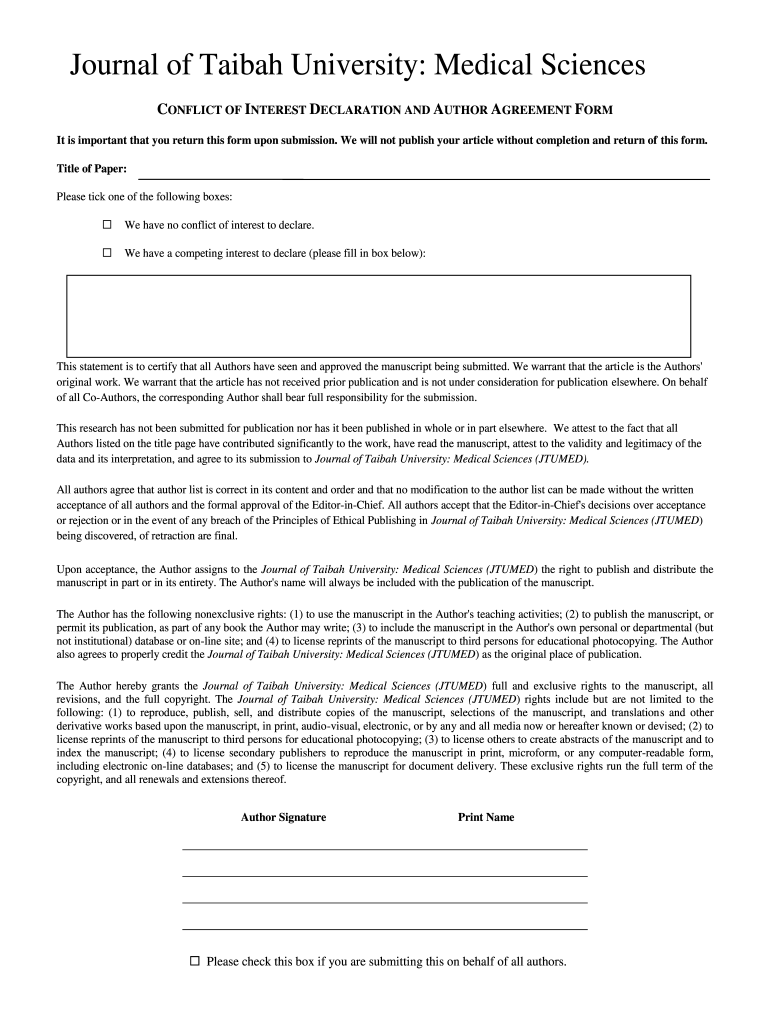 Journal of Taibah University: Medical Sciences

CONFLICT OF INTEREST DECLARATION AND AUTHOR AGREEMENT FORM

It is important that you return this form upon submission. We will not publish your article without completion and return of this form.

Title of Paper:

Please tick one of the following boxes:

☐ We have no conflict of interest to declare.

☐ We have a competing interest to declare (please fill in box below):

This statement is to certify that all Authors have seen and approved the manuscript being submitted. We warrant that the article is the Authors' original work. We warrant that the article has not received prior publication and is not under consideration for publication elsewhere. On behalf of all Co-Authors, the corresponding Author shall bear full responsibility for the submission.

This research has not been submitted for publication nor has it been published in whole or in part elsewhere. We attest to the fact that all Authors listed on the title page have contributed significantly to the work, have read the manuscript, attest to the validity and legitimacy of the data and its interpretation, and agree to its submission to Journal of Taibah University: Medical Sciences (JTUMED).

All authors agree that author list is correct in its content and order and that no modification to the author list can be made without the written acceptance of all authors and the formal approval of the Editor-in-Chief. All authors accept that the Editor-in-Chief's decisions over acceptance or rejection or in the event of any breach of the Principles of Ethical Publishing in Journal of Taibah University: Medical Sciences (JTUMED) being discovered, of retraction are final.

Upon acceptance, the Author assigns to the Journal of Taibah University: Medical Sciences (JTUMED) the right to publish and distribute the manuscript in part or in its entirety. The Author's name will always be included with the publication of the manuscript.

The Author has the following nonexclusive rights: (1) to use the manuscript in the Author's teaching activities; (2) to publish the manuscript, or permit its publication, as part of any book the Author may write; (3) to include the manuscript in the Author's own personal or departmental (but not institutional) database or on-line site; and (4) to license reprints of the manuscript to third persons for educational photocopying. The Author also agrees to properly credit the Journal of Taibah University: Medical Sciences (JTUMED) as the original place of publication.

The Author hereby grants the Journal of Taibah University: Medical Sciences (JTUMED) full and exclusive rights to the manuscript, all revisions, and the full copyright. The Journal of Taibah University: Medical Sciences (JTUMED) rights include but are not limited to the following: (1) to reproduce, publish, sell, and distribute copies of the manuscript, selections of the manuscript, and translations and other derivative works based upon the manuscript, in print, audio-visual, electronic, or by any and all media now or hereafter known or devised; (2) to license reprints of the manuscript to third persons for educational photocopying; (3) to license others to create abstracts of the manuscript and to index the manuscript; (4) to license secondary publishers to reproduce the manuscript in print, microform, or any computer-readable form, including electronic on-line databases; and (5) to license the manuscript for document delivery. These exclusive rights run the full term of the copyright, and all renewals and extensions thereof.

Author Signature

Print Name

☐ Please check this box if you are submitting this on behalf of all authors.